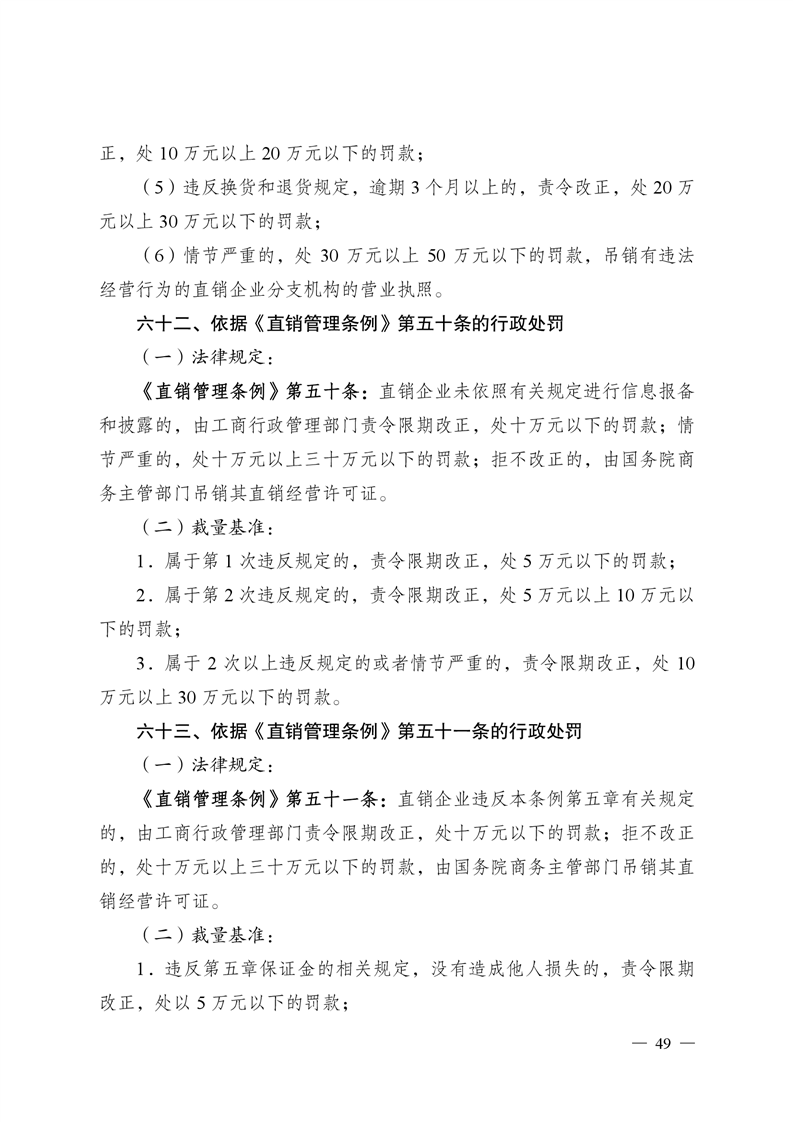 正，处 10 万元以上 20 万元以下的罚款；

（5）违反换货和退货规定，逾期 3 个月以上的，责令改正，处 20 万元以上 30 万元以下的罚款；

（6）情节严重的，处 30 万元以上 50 万元以下的罚款，吊销有违法经营行为的直销企业分支机构的营业执照。

六十二、依据《直销管理条例》第五十条的行政处罚

（一）法律规定：

《直销管理条例》第五十条：直销企业未依照有关规定进行信息报备和披露的，由工商行政管理部门责令限期改正，处十万元以下的罚款；情节严重的，处十万元以上三十万元以下的罚款；拒不改正的，由国务院商务主管部门吊销其直销经营许可证。

（二）裁量基准：

1．属于第 1 次违反规定的，责令限期改正，处 5 万元以下的罚款；

2．属于第 2 次违反规定的，责令限期改正，处 5 万元以上 10 万元以下的罚款；

3．属于 2 次以上违反规定的或者情节严重的，责令限期改正，处 10 万元以上 30 万元以下的罚款。

六十三、依据《直销管理条例》第五十一条的行政处罚

（一）法律规定：

《直销管理条例》第五十一条：直销企业违反本条例第五章有关规定的，由工商行政管理部门责令限期改正，处十万元以下的罚款；拒不改正的，处十万元以上三十万元以下的罚款，由国务院商务主管部门吊销其直销经营许可证。

（二）裁量基准：

1．违反第五章保证金的相关规定，没有造成他人损失的，责令限期改正，处以 5 万元以下的罚款；

— 49 —